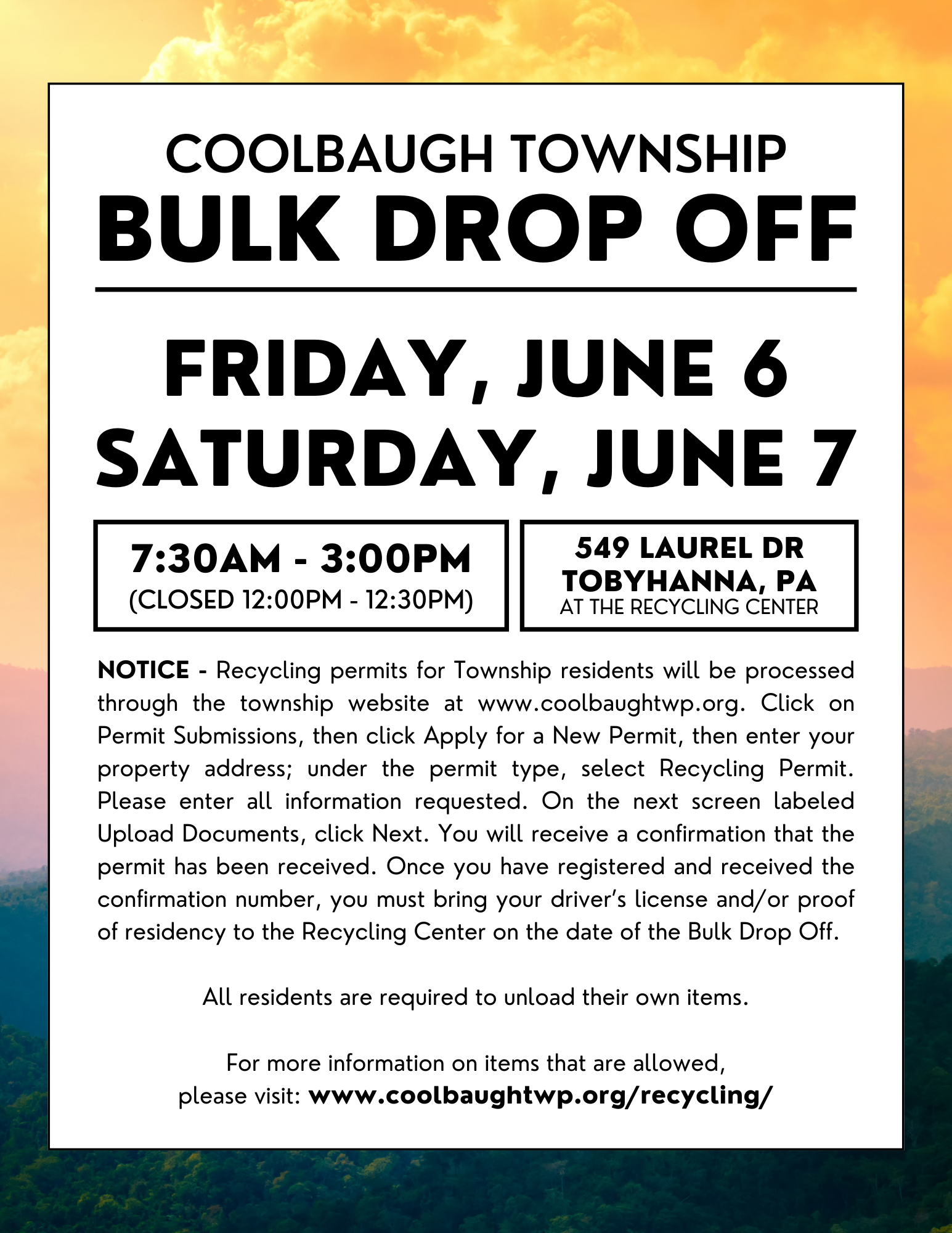 COOLBAUGH TOWNSHIP
BULK DROP OFF

FRIDAY, JUNE 6
SATURDAY, JUNE 7

7:30AM - 3:00PM
(CLOSED 12:00PM - 12:30PM)

549 LAUREL DR
TOBYHANNA, PA
AT THE RECYCLING CENTER

NOTICE - Recycling permits for Township residents will be processed through the township website at www.coolbaughtwp.org. Click on Permit Submissions, then click Apply for a New Permit, then enter your property address; under the permit type, select Recycling Permit. Please enter all information requested. On the next screen labeled Upload Documents, click Next. You will receive a confirmation that the permit has been received. Once you have registered and received the confirmation number, you must bring your driver's license and/or proof of residency to the Recycling Center on the date of the Bulk Drop Off.

All residents are required to unload their own items.

For more information on items that are allowed,
please visit: www.coolbaughtwp.org/recycling/